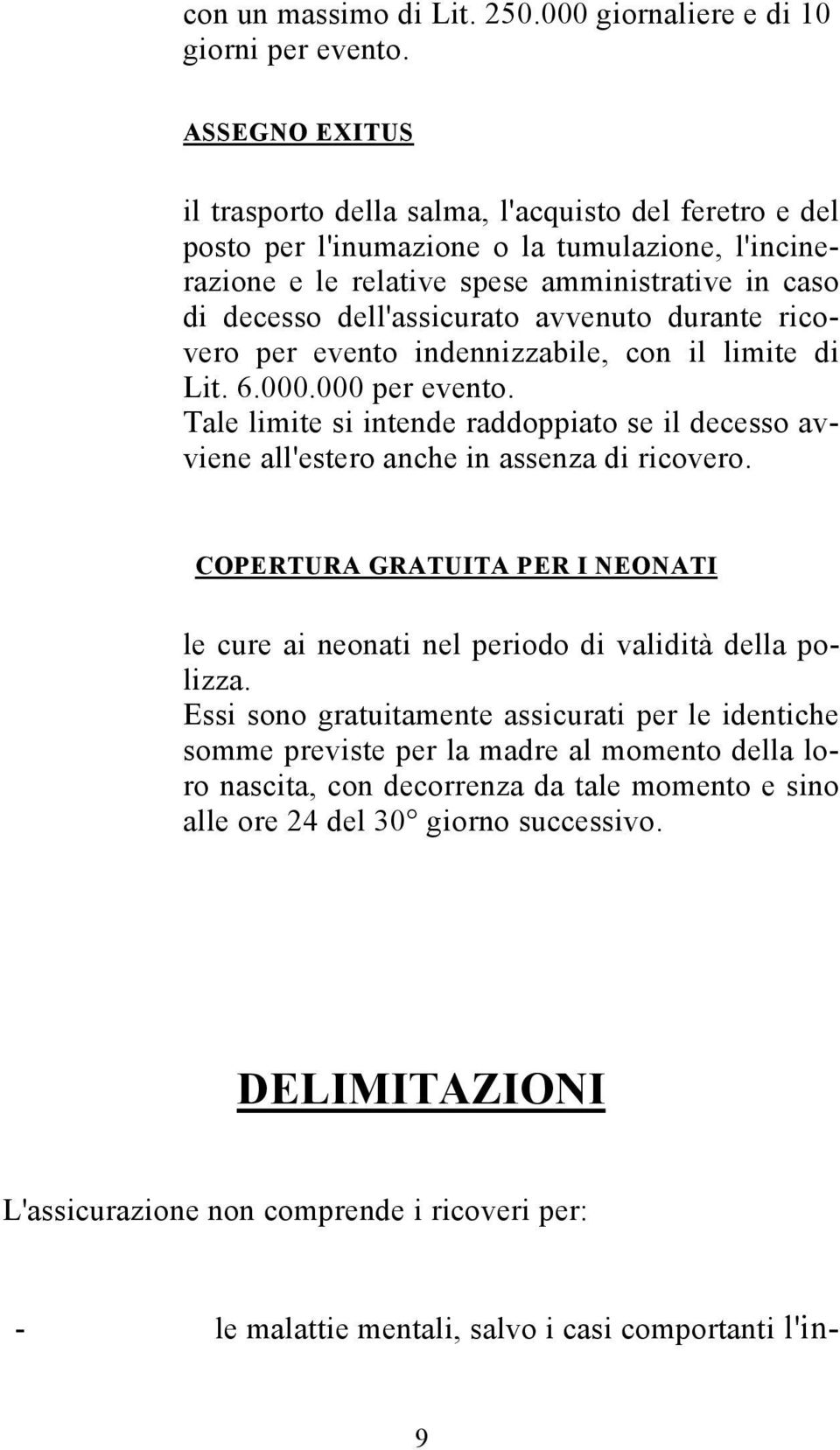 con un massimo di Lit. 250.000 giornaliere e di 10 giorni per evento.

ASSEGNO EXITUS

il trasporto della salma, l'acquisto del feretro e del posto per l'inumazione o la tumulazione, l'incinerazione e le relative spese amministrative in caso di decesso dell'assicurato avvenuto durante ricovero per evento indennizzabile, con il limite di Lit. 6.000.000 per evento.
Tale limite si intende raddoppiato se il decesso avviene all'estero anche in assenza di ricovero.

COPERTURA GRATUITA PER I NEONATI

le cure ai neonati nel periodo di validità della polizza.
Essi sono gratuitamente assicurati per le identiche somme previste per la madre al momento della loro nascita, con decorrenza da tale momento e sino alle ore 24 del 30° giorno successivo.

DELIMITAZIONI

L'assicurazione non comprende i ricoveri per:

- le malattie mentali, salvo i casi comportanti l'in-

9